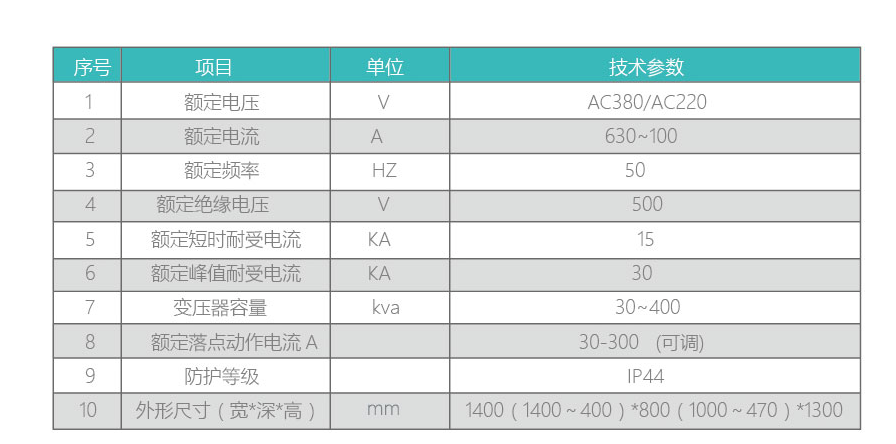 | 序号 | 项目 | 单位 | 技术参数 |
|---|---|---|---|
| 1 | 额定电压 | V | AC380/AC220 |
| 2 | 额定电流 | A | 630~100 |
| 3 | 额定频率 | HZ | 50 |
| 4 | 额定绝缘电压 | V | 500 |
| 5 | 额定短时耐受电流 | KA | 15 |
| 6 | 额定峰值耐受电流 | KA | 30 |
| 7 | 变压器容量 | kva | 30~400 |
| 8 | 额定落点动作电流 A | | 30-300 （可调） |
| 9 | 防护等级 | | IP44 |
| 10 | 外形尺寸（宽*深*高） | mm | 1400（1400～400）*800（1000～470）*1300 |